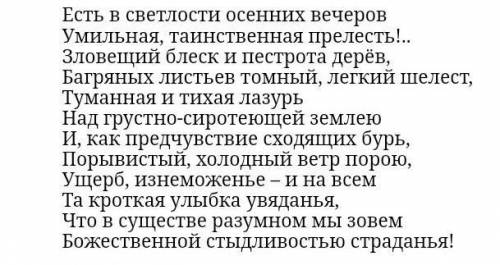 Есть в светлости осенних вечеров
Умильная, таинственная прелесть!..
Зловещий блеск и пестрота дерёв,
Багряных листьев томный, легкий шелест,
Туманная и тихая лазурь
Над грустно-сиротеющей землею
И, как предчувствие сходящих бурь,
Порывистый, холодный ветр порою,
Ущерб, изнеможенье – и на всем
Та кроткая улыбка увяданья,
Что в существе разумном мы зовем
Божественной стыдливостью страданья!